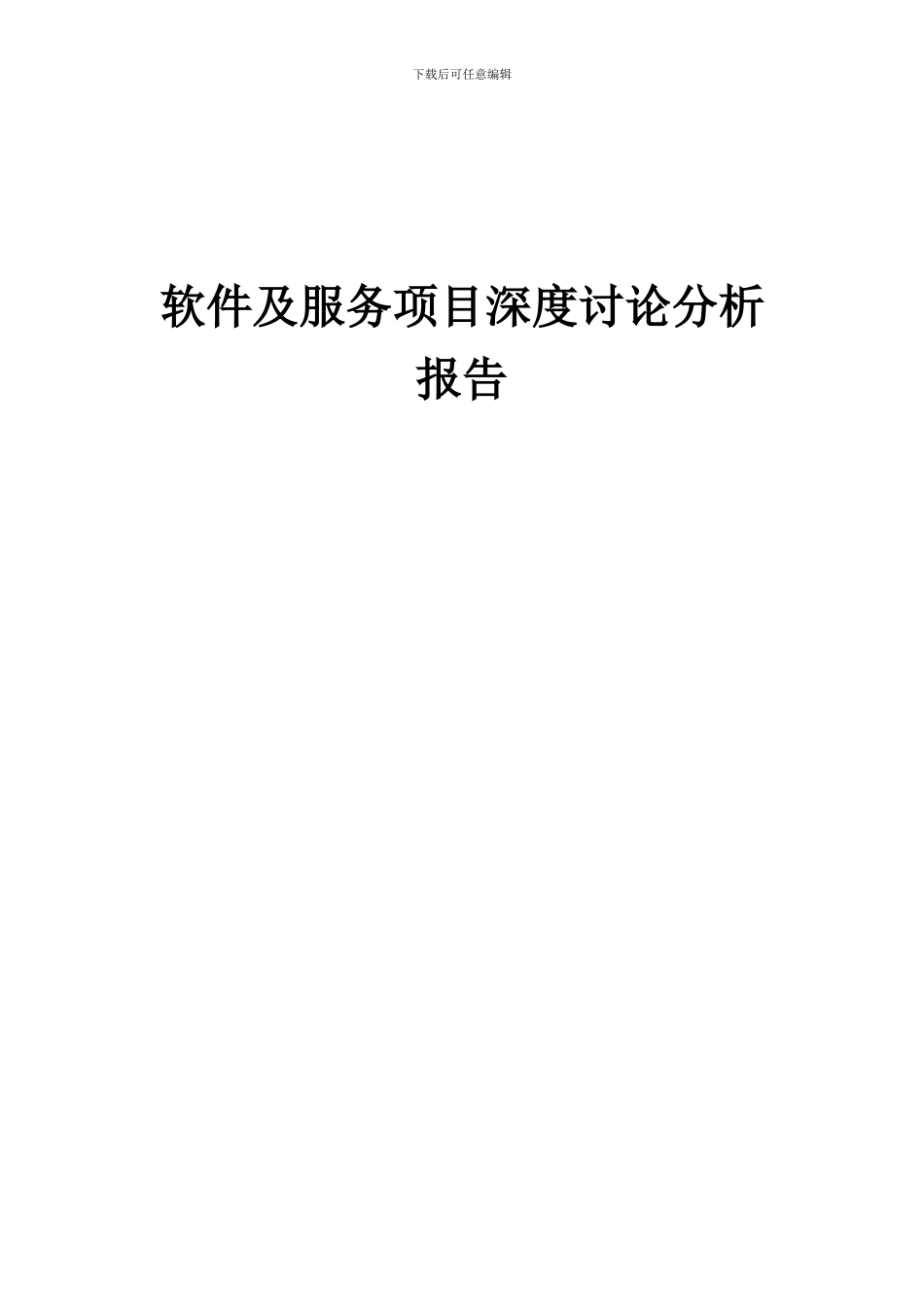 下载后可任意编辑

软件及服务项目深度讨论分析报告